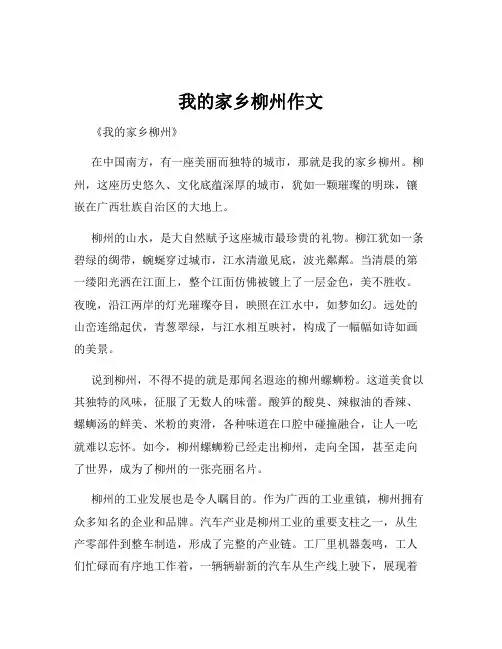 我的家乡柳州作文

《我的家乡柳州》

在中国南方，有一座美丽而独特的城市，那就是我的家乡柳州。柳州，这座历史悠久、文化底蕴深厚的城市，犹如一颗璀璨的明珠，镶嵌在广西壮族自治区的大地上。

柳州的山水，是大自然赋予这座城市最珍贵的礼物。柳江犹如一条碧绿的绸带，蜿蜒穿过城市，江水清澈见底，波光粼粼。当清晨的第一缕阳光洒在江面上，整个江面仿佛被镀上了一层金色，美不胜收。夜晚，沿江两岸的灯光璀璨夺目，映照在江水中，如梦如幻。远处的山峦连绵起伏，青葱翠绿，与江水相互映衬，构成了一幅幅如诗如画的美景。

说到柳州，不得不提的就是那闻名遐迩的柳州螺蛳粉。这道美食以其独特的风味，征服了无数人的味蕾。酸笋的酸臭、辣椒油的香辣、螺蛳汤的鲜美、米粉的爽滑，各种味道在口腔中碰撞融合，让人一吃就难以忘怀。如今，柳州螺蛳粉已经走出柳州，走向全国，甚至走向了世界，成为了柳州的一张亮丽名片。

柳州的工业发展也是令人瞩目的。作为广西的工业重镇，柳州拥有众多知名的企业和品牌。汽车产业是柳州工业的重要支柱之一，从生产零部件到整车制造，形成了完整的产业链。工厂里机器轰鸣，工人们忙碌而有序地工作着，一辆辆崭新的汽车从生产线上驶下，展现着